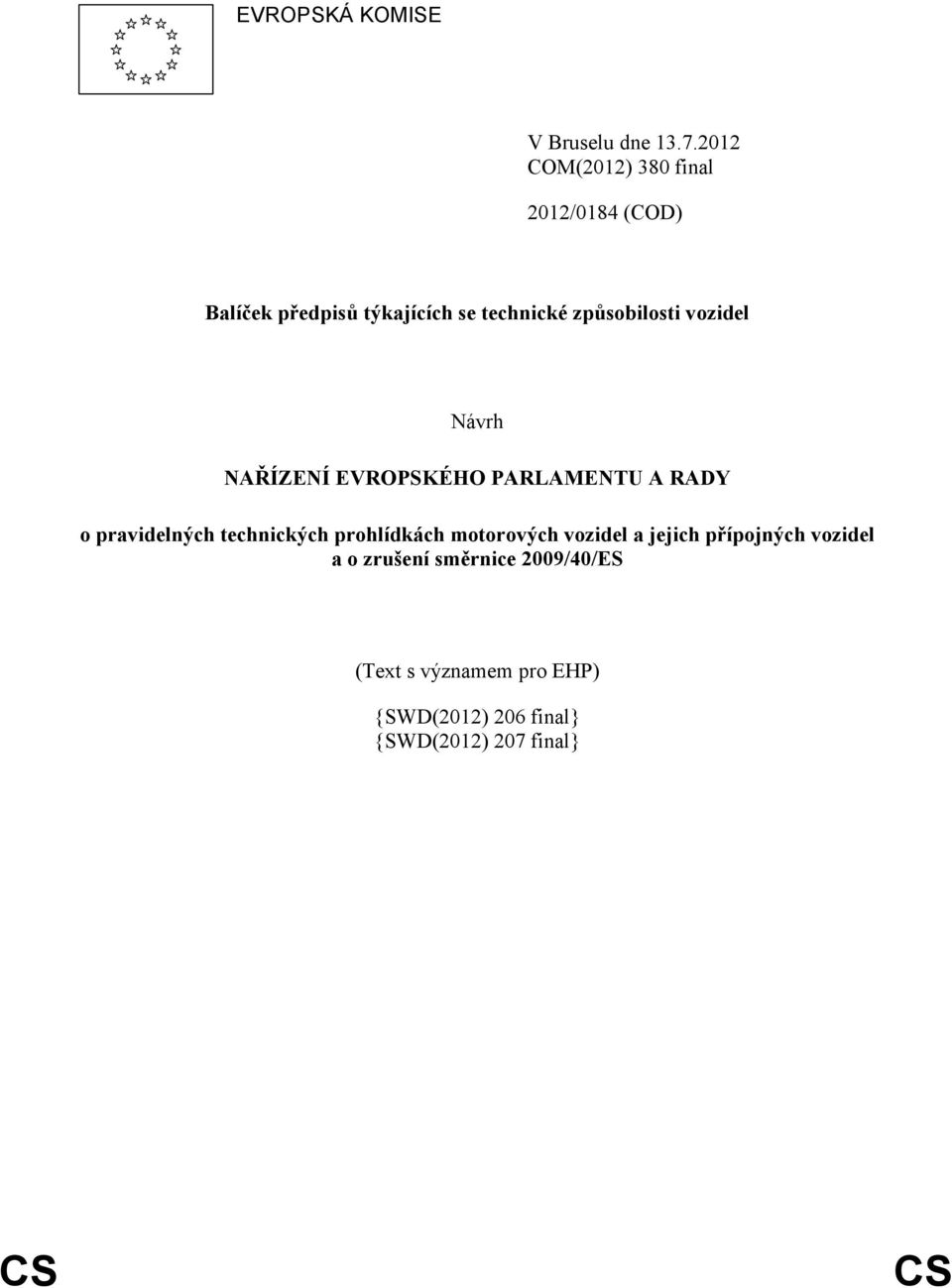 EVROPSKÁ KOMISE

V Bruselu dne 13.7.2012
COM(2012) 380 final

2012/0184 (COD)

Balíček předpisů týkajících se technické způsobilosti vozidel

Návrh

NAŘÍZENÍ EVROPSKÉHO PARLAMENTU A RADY

o pravidelných technických prohlídkách motorových vozidel a jejich přípojných vozidel a o zrušení směrnice 2009/40/ES

(Text s významem pro EHP)

{SWD(2012) 206 final}
{SWD(2012) 207 final}

CS CS